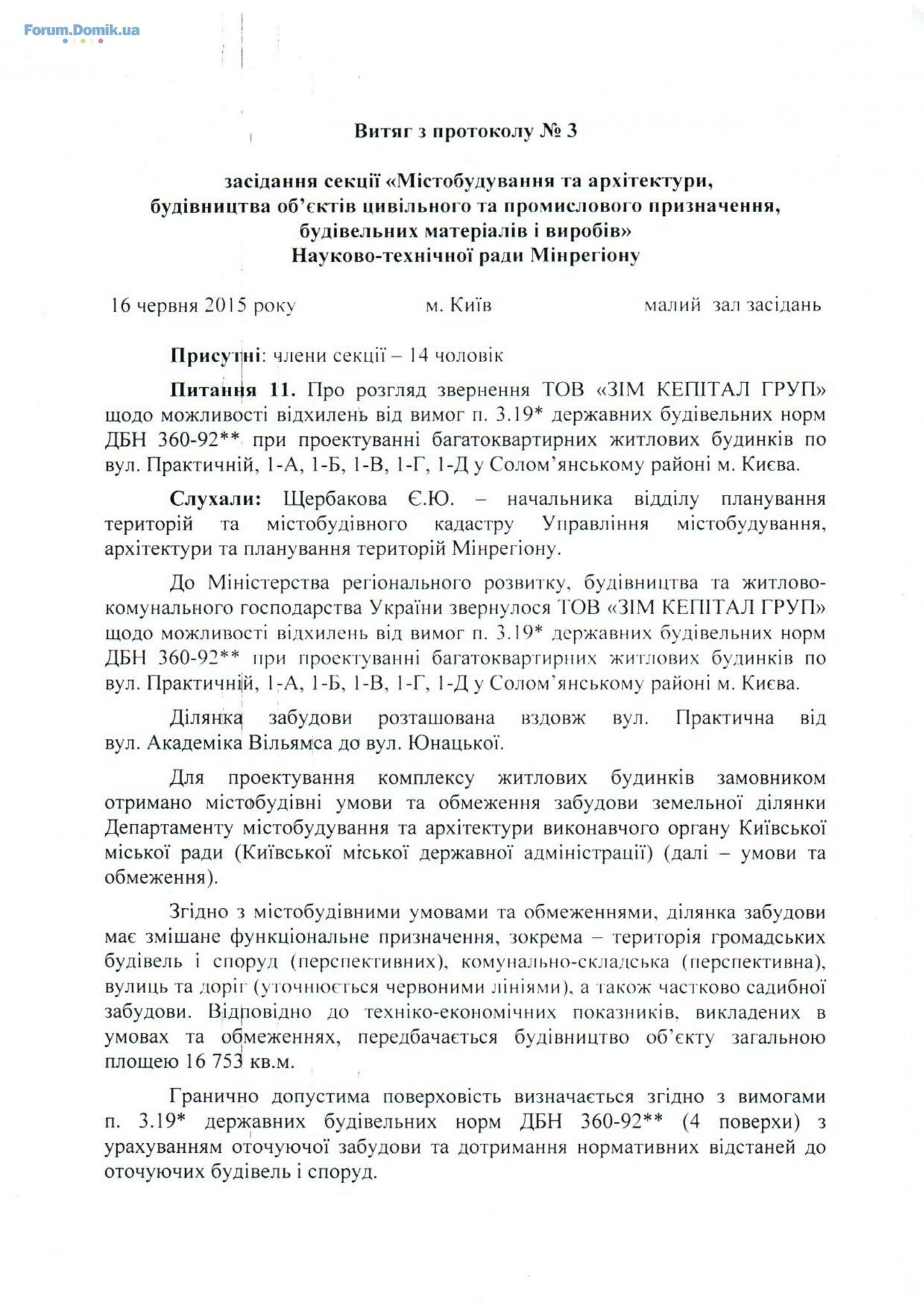 Forum.Domik.ua

Витяг з протоколу № 3

засідання секції «Містобудування та архітектури, будівництва об'єктів цивільного та промислового призначення, будівельних матеріалів і виробів» Науково-технічної ради Мінрегіону

16 червня 2015 року  м. Київ  малий зал засідань

Присутні: члени секції – 14 чоловік

Питання 11. Про розгляд звернення ТОВ «ЗІМ КЕПІТАЛ ГРУП» щодо можливості відхилень від вимог п. 3.19* державних будівельних норм ДБН 360-92** при проектуванні багатоквартирних житлових будинків по вул. Практичній, 1-А, 1-Б, 1-В, 1-Г, 1-Д у Солом'янському районі м. Києва.

Слухали: Щербакова Є.Ю. – начальника відділу планування територій та містобудівного кадастру Управління містобудування, архітектури та планування територій Мінрегіону.

До Міністерства регіонального розвитку, будівництва та житлово-комунального господарства України звернулося ТОВ «ЗІМ КЕПІТАЛ ГРУП» щодо можливості відхилень від вимог п. 3.19* державних будівельних норм ДБН 360-92** при проектуванні багатоквартирних житлових будинків по вул. Практичній, 1-А, 1-Б, 1-В, 1-Г, 1-Д у Солом'янському районі м. Києва.

Ділянка забудови розташована вздовж вул. Практична від вул. Академіка Вільямса до вул. Юнацької.

Для проектування комплексу житлових будинків замовником отримано містобудівні умови та обмеження забудови земельної ділянки Департаменту містобудування та архітектури виконавчого органу Київської міської ради (Київської міської державної адміністрації) (далі – умови та обмеження).

Згідно з містобудівними умовами та обмеженнями, ділянка забудови має змішане функціональне призначення, зокрема – територія громадських будівель і споруд (перспективних), комунально-складська (перспективна), вулиць та доріг (уточнюється червоними лініями), а також частково садибної забудови. Відповідно до техніко-економічних показників, викладених в умовах та обмеженнях, передбачається будівництво об'єкту загальною площею 16 753 кв.м.

Гранично допустима поверховість визначається згідно з вимогами п. 3.19* державних будівельних норм ДБН 360-92** (4 поверхи) з урахуванням оточуючої забудови та дотримання нормативних відстаней до оточуючих будівель і споруд.